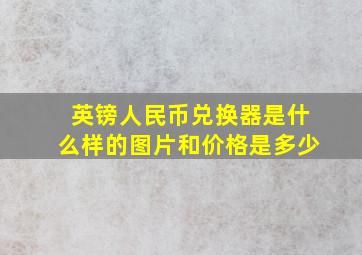 英镑人民币兑换器是什么样的图片和价格是多少